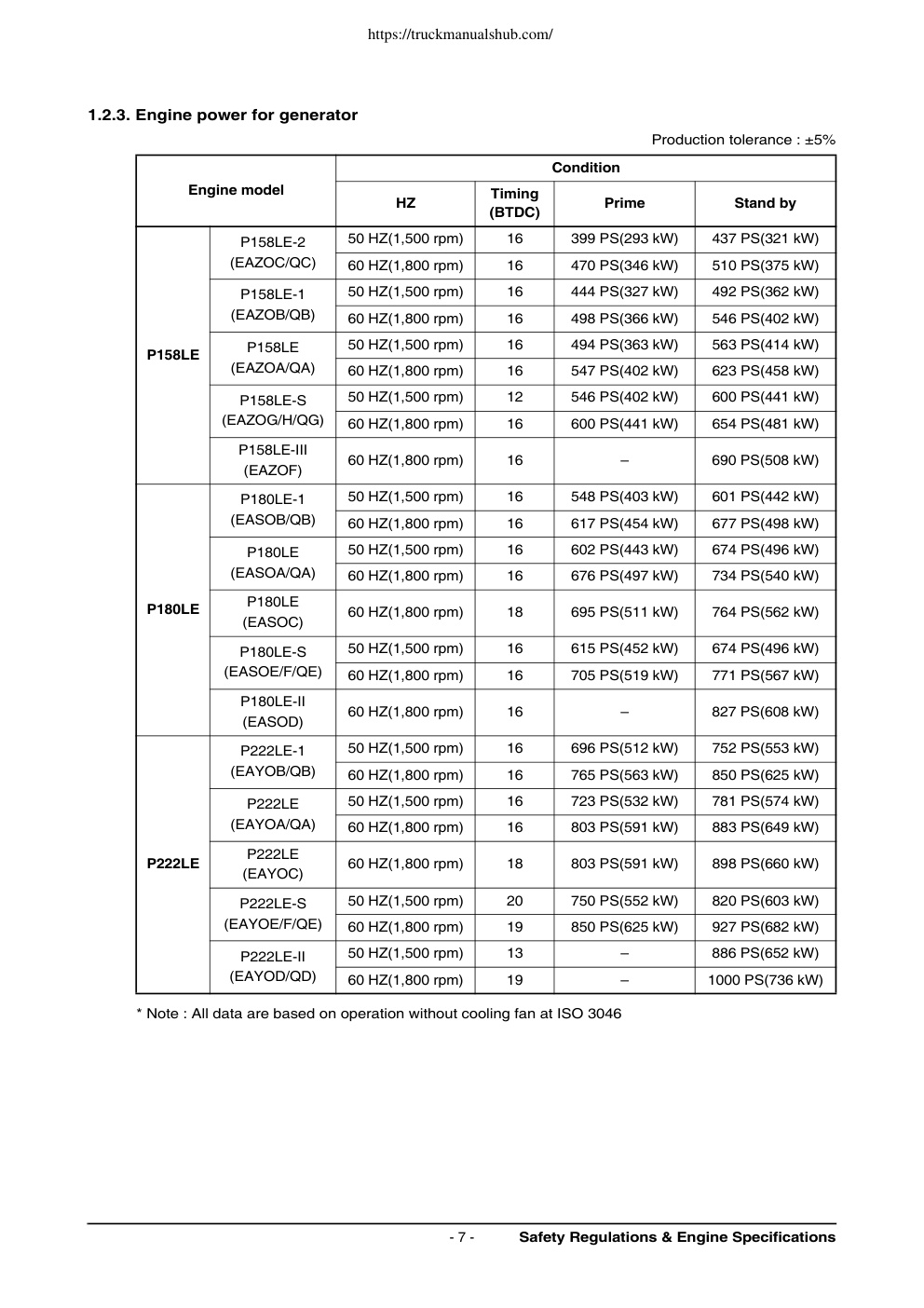 https://truckmanualshub.com/

1.2.3. Engine power for generator

Production tolerance : ±5%

| Engine model | | Condition | | | |
|---|---|---|---|---|---|
| | | HZ | Timing (BTDC) | Prime | Stand by |
| P158LE | P158LE-2 (EAZOC/QC) | 50 HZ(1,500 rpm) | 16 | 399 PS(293 kW) | 437 PS(321 kW) |
| | | 60 HZ(1,800 rpm) | 16 | 470 PS(346 kW) | 510 PS(375 kW) |
| | P158LE-1 (EAZOB/QB) | 50 HZ(1,500 rpm) | 16 | 444 PS(327 kW) | 492 PS(362 kW) |
| | | 60 HZ(1,800 rpm) | 16 | 498 PS(366 kW) | 546 PS(402 kW) |
| | P158LE (EAZOA/QA) | 50 HZ(1,500 rpm) | 16 | 494 PS(363 kW) | 563 PS(414 kW) |
| | | 60 HZ(1,800 rpm) | 16 | 547 PS(402 kW) | 623 PS(458 kW) |
| | P158LE-S (EAZOG/H/QG) | 50 HZ(1,500 rpm) | 12 | 546 PS(402 kW) | 600 PS(441 kW) |
| | | 60 HZ(1,800 rpm) | 16 | 600 PS(441 kW) | 654 PS(481 kW) |
| | P158LE-III (EAZOF) | 60 HZ(1,800 rpm) | 16 | – | 690 PS(508 kW) |
| P180LE | P180LE-1 (EASOB/QB) | 50 HZ(1,500 rpm) | 16 | 548 PS(403 kW) | 601 PS(442 kW) |
| | | 60 HZ(1,800 rpm) | 16 | 617 PS(454 kW) | 677 PS(498 kW) |
| | P180LE (EASOA/QA) | 50 HZ(1,500 rpm) | 16 | 602 PS(443 kW) | 674 PS(496 kW) |
| | | 60 HZ(1,800 rpm) | 16 | 676 PS(497 kW) | 734 PS(540 kW) |
| | P180LE (EASOC) | 60 HZ(1,800 rpm) | 18 | 695 PS(511 kW) | 764 PS(562 kW) |
| | P180LE-S (EASOE/F/QE) | 50 HZ(1,500 rpm) | 16 | 615 PS(452 kW) | 674 PS(496 kW) |
| | | 60 HZ(1,800 rpm) | 16 | 705 PS(519 kW) | 771 PS(567 kW) |
| | P180LE-II (EASOD) | 60 HZ(1,800 rpm) | 16 | – | 827 PS(608 kW) |
| P222LE | P222LE-1 (EAYOB/QB) | 50 HZ(1,500 rpm) | 16 | 696 PS(512 kW) | 752 PS(553 kW) |
| | | 60 HZ(1,800 rpm) | 16 | 765 PS(563 kW) | 850 PS(625 kW) |
| | P222LE (EAYOA/QA) | 50 HZ(1,500 rpm) | 16 | 723 PS(532 kW) | 781 PS(574 kW) |
| | | 60 HZ(1,800 rpm) | 16 | 803 PS(591 kW) | 883 PS(649 kW) |
| | P222LE (EAYOC) | 60 HZ(1,800 rpm) | 18 | 803 PS(591 kW) | 898 PS(660 kW) |
| | P222LE-S (EAYOE/F/QE) | 50 HZ(1,500 rpm) | 20 | 750 PS(552 kW) | 820 PS(603 kW) |
| | | 60 HZ(1,800 rpm) | 19 | 850 PS(625 kW) | 927 PS(682 kW) |
| | P222LE-II (EAYOD/QD) | 50 HZ(1,500 rpm) | 13 | – | 886 PS(652 kW) |
| | | 60 HZ(1,800 rpm) | 19 | – | 1000 PS(736 kW) |

* Note : All data are based on operation without cooling fan at ISO 3046

- 7 - Safety Regulations & Engine Specifications